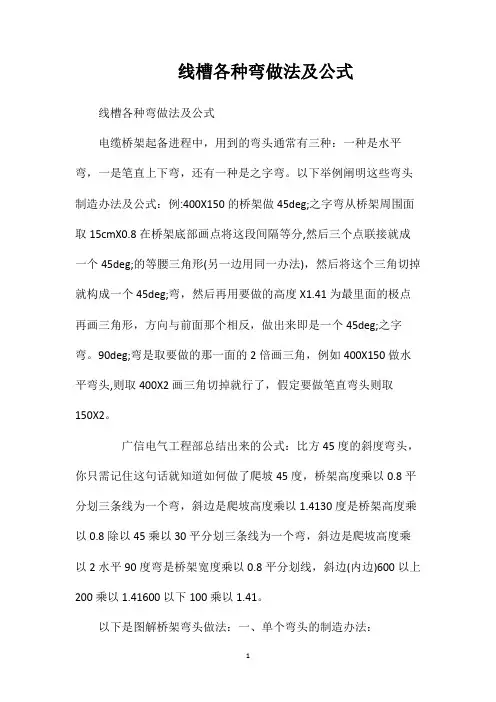 线槽各种弯做法及公式

线槽各种弯做法及公式

电缆桥架起备进程中，用到的弯头通常有三种：一种是水平弯，一是笔直上下弯，还有一种是之字弯。以下举例阐明这些弯头制造办法及公式：例:400X150 的桥架做 45deg;之字弯从桥架周围面取 15cmX0.8 在桥架底部画点将这段间隔等分,然后三个点联接就成一个 45deg;的等腰三角形(另一边用同一办法)，然后将这个三角切掉就构成一个 45deg;弯，然后再用要做的高度 X1.41 为最里面的极点再画三角形，方向与前面那个相反，做出来即是一个 45deg;之字弯。90deg;弯是取要做的那一面的 2 倍画三角，例如 400X150 做水平弯头,则取 400X2 画三角切掉就行了，假定要做笔直弯头则取 150X2。

广信电气工程部总结出来的公式：比方 45 度的斜度弯头，你只需记住这句话就知道如何做了爬坡 45 度，桥架高度乘以 0.8 平分划三条线为一个弯，斜边是爬坡高度乘以 1.4130 度是桥架高度乘以 0.8 除以 45 乘以 30 平分划三条线为一个弯，斜边是爬坡高度乘以 2 水平 90 度弯是桥架宽度乘以 0.8 平分划线，斜边(内边)600 以上 200 乘以 1.41600 以下 100 乘以 1.41。

以下是图解桥架弯头做法：一、单个弯头的制造办法：

1